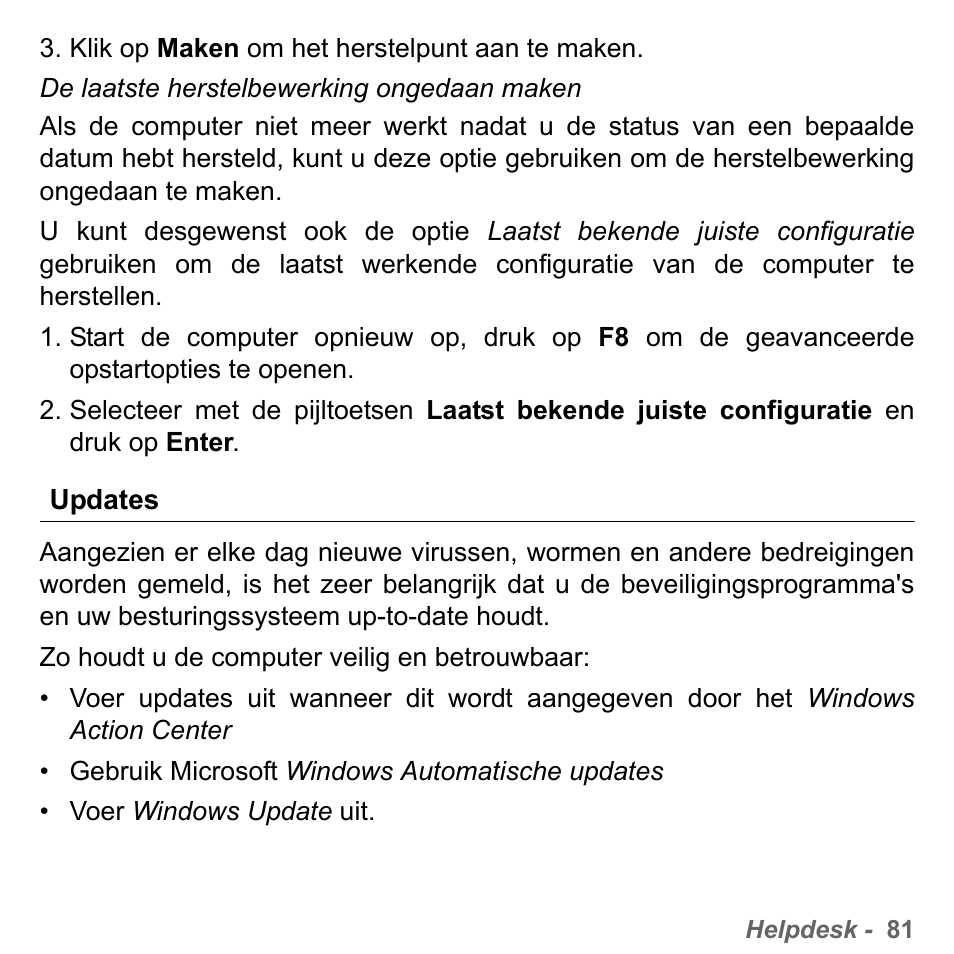 3. Klik op Maken om het herstelpunt aan te maken.

De laatste herstelbewerking ongedaan maken

Als de computer niet meer werkt nadat u de status van een bepaalde datum hebt hersteld, kunt u deze optie gebruiken om de herstelbewerking ongedaan te maken.

U kunt desgewenst ook de optie Laatst bekende juiste configuratie gebruiken om de laatst werkende configuratie van de computer te herstellen.

1. Start de computer opnieuw op, druk op F8 om de geavanceerde opstartopties te openen.

2. Selecteer met de pijltoetsen Laatst bekende juiste configuratie en druk op Enter.

Updates

Aangezien er elke dag nieuwe virussen, wormen en andere bedreigingen worden gemeld, is het zeer belangrijk dat u de beveiligingsprogramma's en uw besturingssysteem up-to-date houdt.

Zo houdt u de computer veilig en betrouwbaar:

• Voer updates uit wanneer dit wordt aangegeven door het Windows Action Center

• Gebruik Microsoft Windows Automatische updates

• Voer Windows Update uit.

Helpdesk - 81